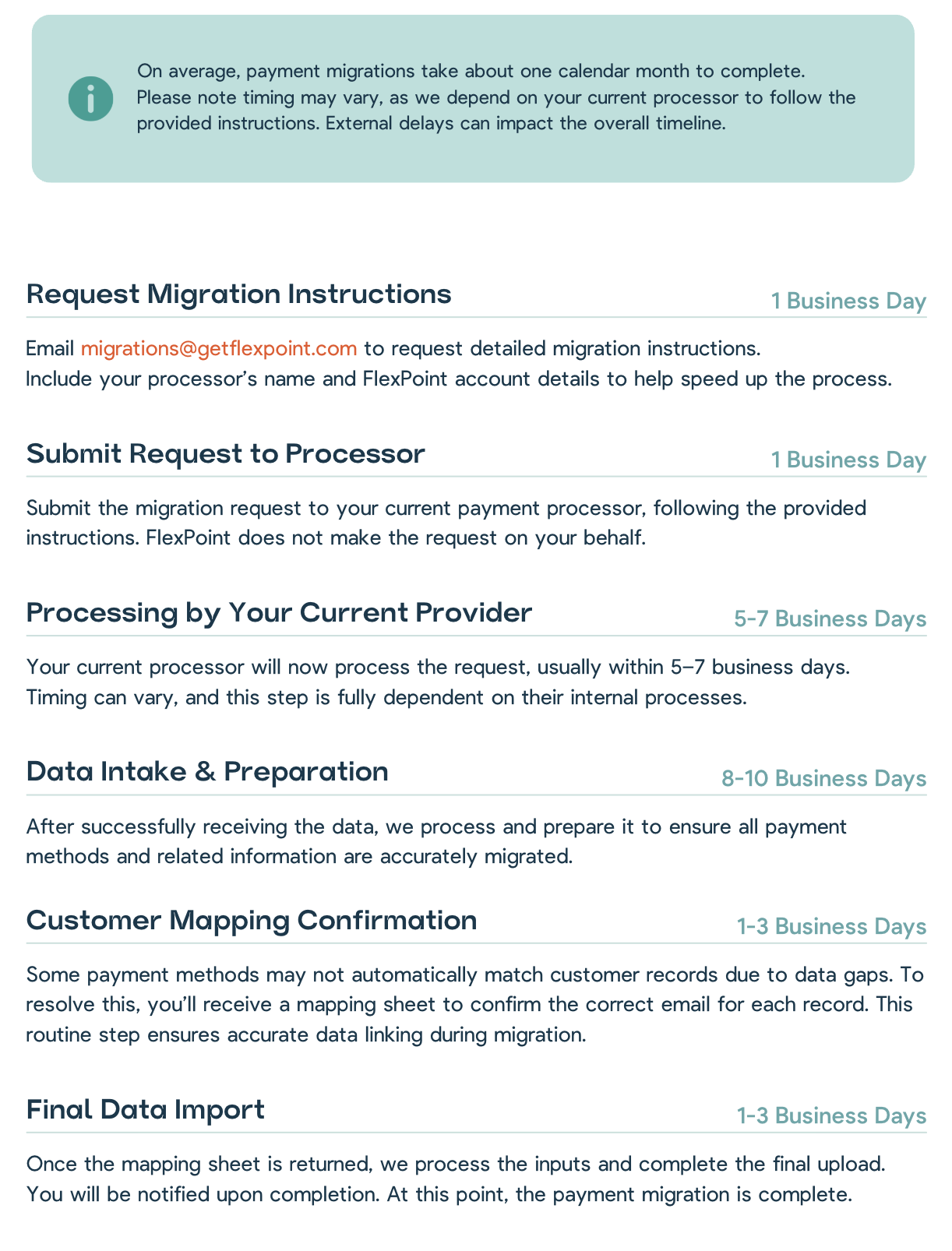 On average, payment migrations take about one calendar month to complete. Please note timing may vary, as we depend on your current processor to follow the provided instructions. External delays can impact the overall timeline.

Request Migration Instructions
1 Business Day

Email migrations@getflexpoint.com to request detailed migration instructions. Include your processor's name and FlexPoint account details to help speed up the process.

Submit Request to Processor
1 Business Day

Submit the migration request to your current payment processor, following the provided instructions. FlexPoint does not make the request on your behalf.

Processing by Your Current Provider
5-7 Business Days

Your current processor will now process the request, usually within 5–7 business days. Timing can vary, and this step is fully dependent on their internal processes.

Data Intake & Preparation
8-10 Business Days

After successfully receiving the data, we process and prepare it to ensure all payment methods and related information are accurately migrated.

Customer Mapping Confirmation
1-3 Business Days

Some payment methods may not automatically match customer records due to data gaps. To resolve this, you'll receive a mapping sheet to confirm the correct email for each record. This routine step ensures accurate data linking during migration.

Final Data Import
1-3 Business Days

Once the mapping sheet is returned, we process the inputs and complete the final upload. You will be notified upon completion. At this point, the payment migration is complete.